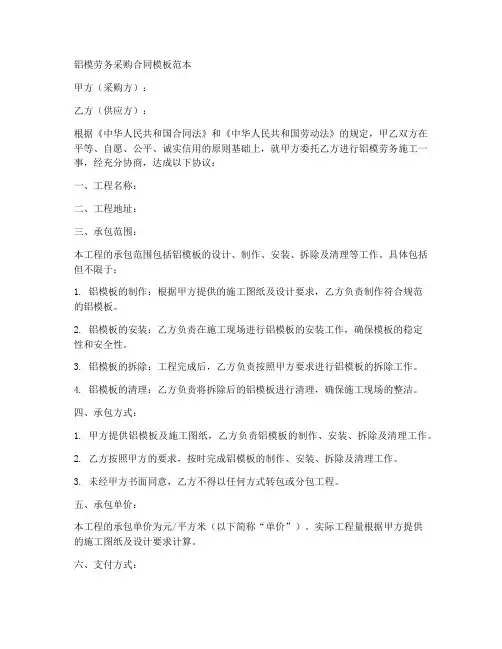 铝模劳务采购合同模板范本

甲方（采购方）：

乙方（供应方）：

根据《中华人民共和国合同法》和《中华人民共和国劳动法》的规定，甲乙双方在平等、自愿、公平、诚实信用的原则基础上，就甲方委托乙方进行铝模劳务施工一事，经充分协商，达成以下协议：

一、工程名称：

二、工程地址：

三、承包范围：

本工程的承包范围包括铝模板的设计、制作、安装、拆除及清理等工作。具体包括但不限于：

1. 铝模板的制作：根据甲方提供的施工图纸及设计要求，乙方负责制作符合规范的铝模板。

2. 铝模板的安装：乙方负责在施工现场进行铝模板的安装工作，确保模板的稳定性和安全性。

3. 铝模板的拆除：工程完成后，乙方负责按照甲方要求进行铝模板的拆除工作。

4. 铝模板的清理：乙方负责将拆除后的铝模板进行清理，确保施工现场的整洁。

四、承包方式：

1. 甲方提供铝模板及施工图纸，乙方负责铝模板的制作、安装、拆除及清理工作。

2. 乙方按照甲方的要求，按时完成铝模板的制作、安装、拆除及清理工作。

3. 未经甲方书面同意，乙方不得以任何方式转包或分包工程。

五、承包单价：

本工程的承包单价为元/平方米（以下简称“单价”）。实际工程量根据甲方提供的施工图纸及设计要求计算。

六、支付方式：